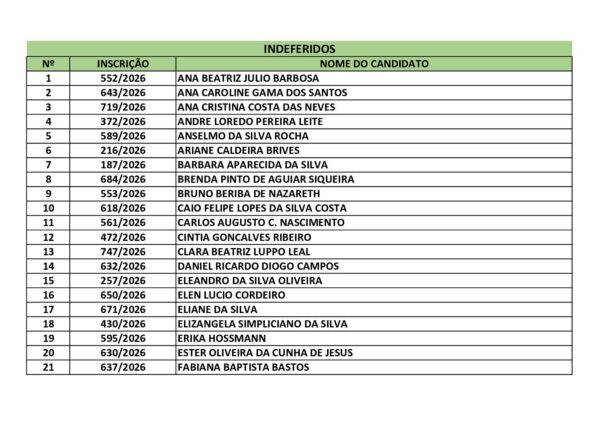 INDEFERIDOS

| Nº | INSCRIÇÃO | NOME DO CANDIDATO |
|---|---|---|
| 1 | 552/2026 | ANA BEATRIZ JULIO BARBOSA |
| 2 | 643/2026 | ANA CAROLINE GAMA DOS SANTOS |
| 3 | 719/2026 | ANA CRISTINA COSTA DAS NEVES |
| 4 | 372/2026 | ANDRE LOREDO PEREIRA LEITE |
| 5 | 589/2026 | ANSELMO DA SILVA ROCHA |
| 6 | 216/2026 | ARIANE CALDEIRA BRIVES |
| 7 | 187/2026 | BARBARA APARECIDA DA SILVA |
| 8 | 684/2026 | BRENDA PINTO DE AGUIAR SIQUEIRA |
| 9 | 553/2026 | BRUNO BERIBA DE NAZARETH |
| 10 | 618/2026 | CAIO FELIPE LOPES DA SILVA COSTA |
| 11 | 561/2026 | CARLOS AUGUSTO C. NASCIMENTO |
| 12 | 472/2026 | CINTIA GONCALVES RIBEIRO |
| 13 | 747/2026 | CLARA BEATRIZ LUPPO LEAL |
| 14 | 632/2026 | DANIEL RICARDO DIOGO CAMPOS |
| 15 | 257/2026 | ELEANDRO DA SILVA OLIVEIRA |
| 16 | 650/2026 | ELEN LUCIO CORDEIRO |
| 17 | 671/2026 | ELIANE DA SILVA |
| 18 | 430/2026 | ELIZANGELA SIMPLICIANO DA SILVA |
| 19 | 595/2026 | ERIKA HOSSMANN |
| 20 | 630/2026 | ESTER OLIVEIRA DA CUNHA DE JESUS |
| 21 | 637/2026 | FABIANA BAPTISTA BASTOS |